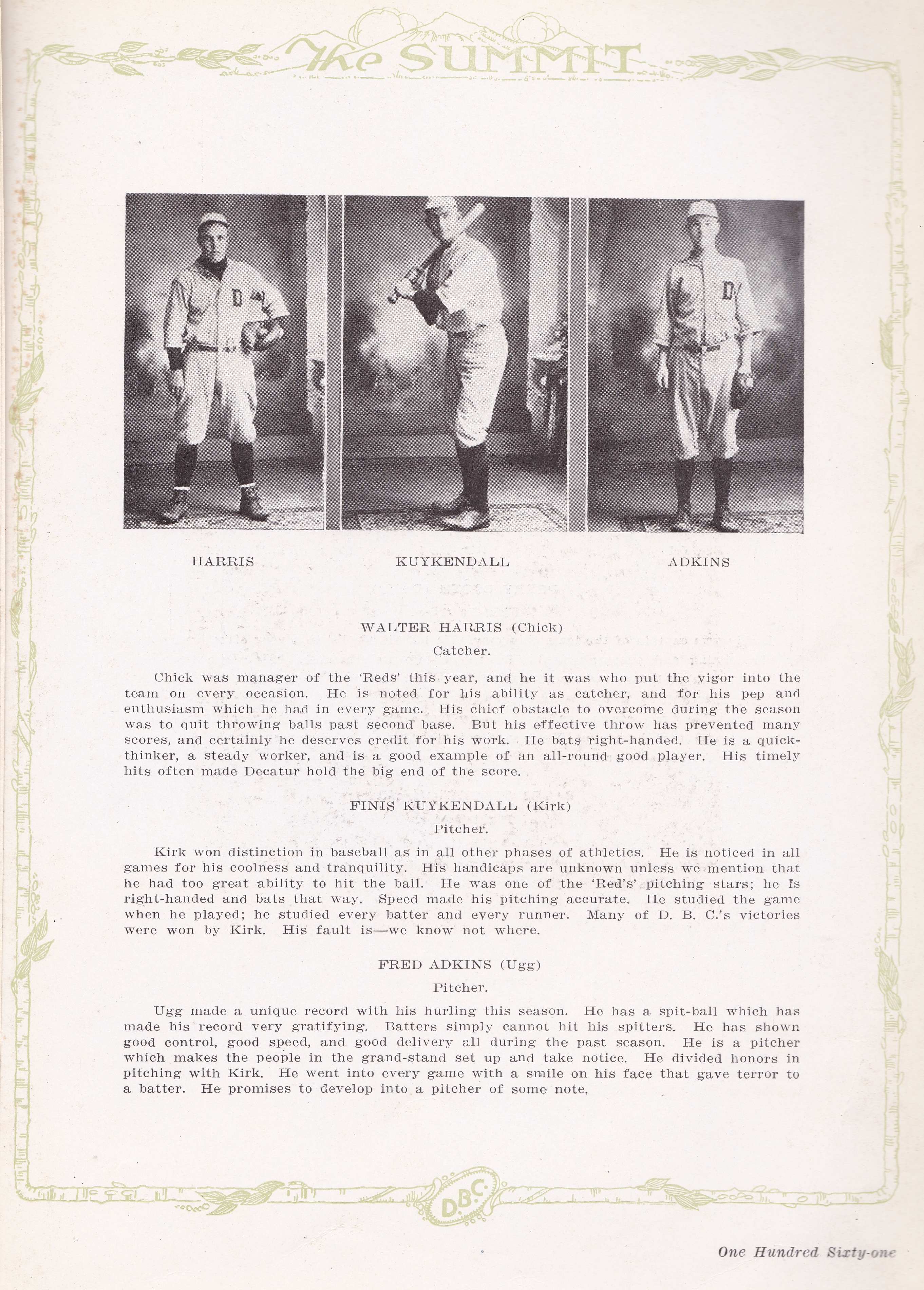 The SUMMIT

HARRIS

KUYKENDALL

ADKINS

WALTER HARRIS (Chick)

Catcher.

Chick was manager of the 'Reds' this year, and he it was who put the vigor into the team on every occasion. He is noted for his ability as catcher, and for his pep and enthusiasm which he had in every game. His chief obstacle to overcome during the season was to quit throwing balls past second base. But his effective throw has prevented many scores, and certainly he deserves credit for his work. He bats right-handed. He is a quick-thinker, a steady worker, and is a good example of an all-round good player. His timely hits often made Decatur hold the big end of the score.

FINIS KUYKENDALL (Kirk)

Pitcher.

Kirk won distinction in baseball as in all other phases of athletics. He is noticed in all games for his coolness and tranquility. His handicaps are unknown unless we mention that he had too great ability to hit the ball. He was one of the 'Red's' pitching stars; he is right-handed and bats that way. Speed made his pitching accurate. He studied the game when he played; he studied every batter and every runner. Many of D. B. C.'s victories were won by Kirk. His fault is—we know not where.

FRED ADKINS (Ugg)

Pitcher.

Ugg made a unique record with his hurling this season. He has a spit-ball which has made his record very gratifying. Batters simply cannot hit his spitters. He has shown good control, good speed, and good delivery all during the past season. He is a pitcher which makes the people in the grand-stand set up and take notice. He divided honors in pitching with Kirk. He went into every game with a smile on his face that gave terror to a batter. He promises to develop into a pitcher of some note.

D.B.C.

One Hundred Sixty-one